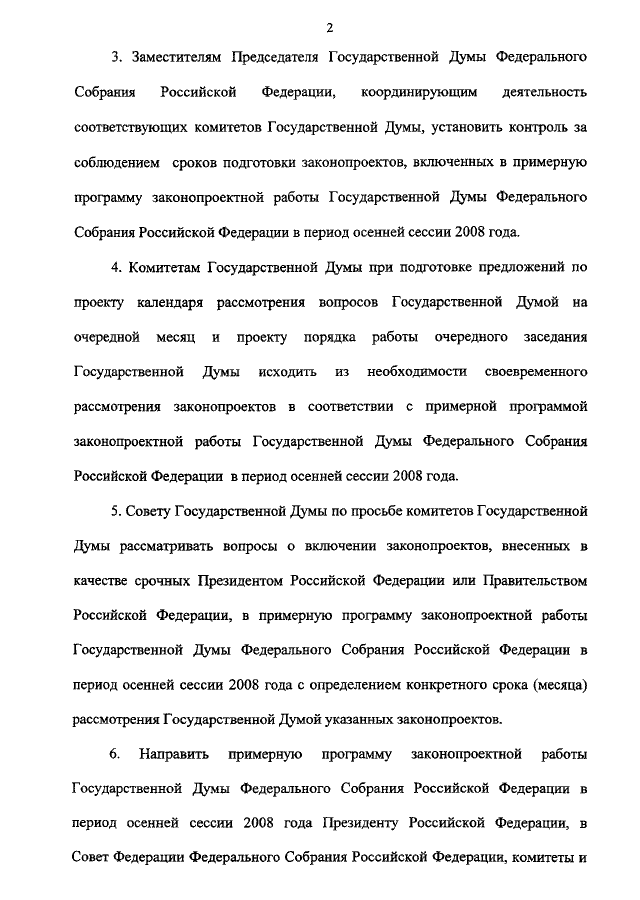 2

3. Заместителям Председателя Государственной Думы Федерального Собрания Российской Федерации, координирующим деятельность соответствующих комитетов Государственной Думы, установить контроль за соблюдением сроков подготовки законопроектов, включенных в примерную программу законопроектной работы Государственной Думы Федерального Собрания Российской Федерации в период осенней сессии 2008 года.

4. Комитетам Государственной Думы при подготовке предложений по проекту календаря рассмотрения вопросов Государственной Думой на очередной месяц и проекту порядка работы очередного заседания Государственной Думы исходить из необходимости своевременного рассмотрения законопроектов в соответствии с примерной программой законопроектной работы Государственной Думы Федерального Собрания Российской Федерации в период осенней сессии 2008 года.

5. Совету Государственной Думы по просьбе комитетов Государственной Думы рассматривать вопросы о включении законопроектов, внесенных в качестве срочных Президентом Российской Федерации или Правительством Российской Федерации, в примерную программу законопроектной работы Государственной Думы Федерального Собрания Российской Федерации в период осенней сессии 2008 года с определением конкретного срока (месяца) рассмотрения Государственной Думой указанных законопроектов.

6. Направить примерную программу законопроектной работы Государственной Думы Федерального Собрания Российской Федерации в период осенней сессии 2008 года Президенту Российской Федерации, в Совет Федерации Федерального Собрания Российской Федерации, комитеты и